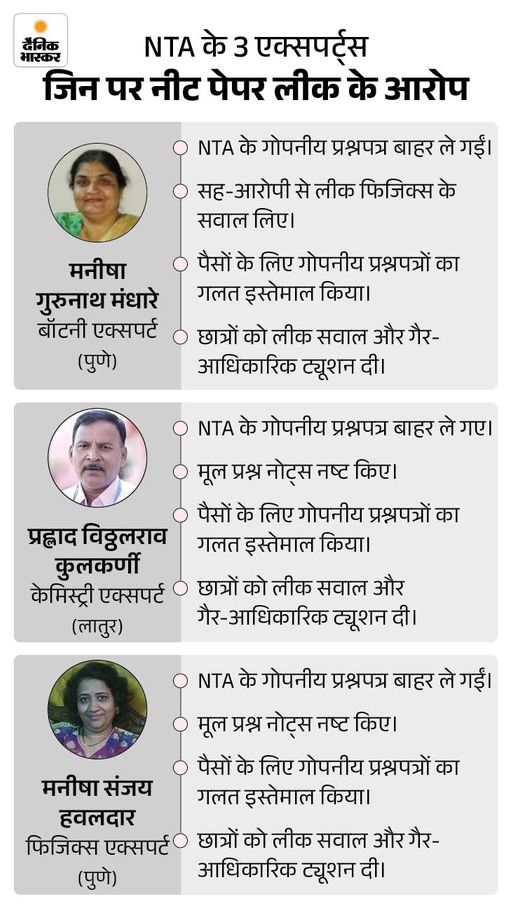 दैनिक भास्कर

NTA के 3 एक्सपर्ट्स
जिन पर नीट पेपर लीक के आरोप

मनीषा गुरुनाथ मंधारे
बॉटनी एक्सपर्ट
(पुणे)

NTA के गोपनीय प्रश्नपत्र बाहर ले गईं।

सह-आरोपी से लीक फिजिक्स के सवाल लिए।

पैसों के लिए गोपनीय प्रश्नपत्रों का गलत इस्तेमाल किया।

छात्रों को लीक सवाल और गैर-आधिकारिक ट्यूशन दी।

प्रह्लाद विठ्ठलराव कुलकर्णी
केमिस्ट्री एक्सपर्ट
(लातुर)

NTA के गोपनीय प्रश्नपत्र बाहर ले गए।

मूल प्रश्न नोट्स नष्ट किए।

पैसों के लिए गोपनीय प्रश्नपत्रों का गलत इस्तेमाल किया।

छात्रों को लीक सवाल और गैर-आधिकारिक ट्यूशन दी।

मनीषा संजय हवलदार
फिजिक्स एक्सपर्ट
(पुणे)

NTA के गोपनीय प्रश्नपत्र बाहर ले गईं।

मूल प्रश्न नोट्स नष्ट किए।

पैसों के लिए गोपनीय प्रश्नपत्रों का गलत इस्तेमाल किया।

छात्रों को लीक सवाल और गैर-आधिकारिक ट्यूशन दी।